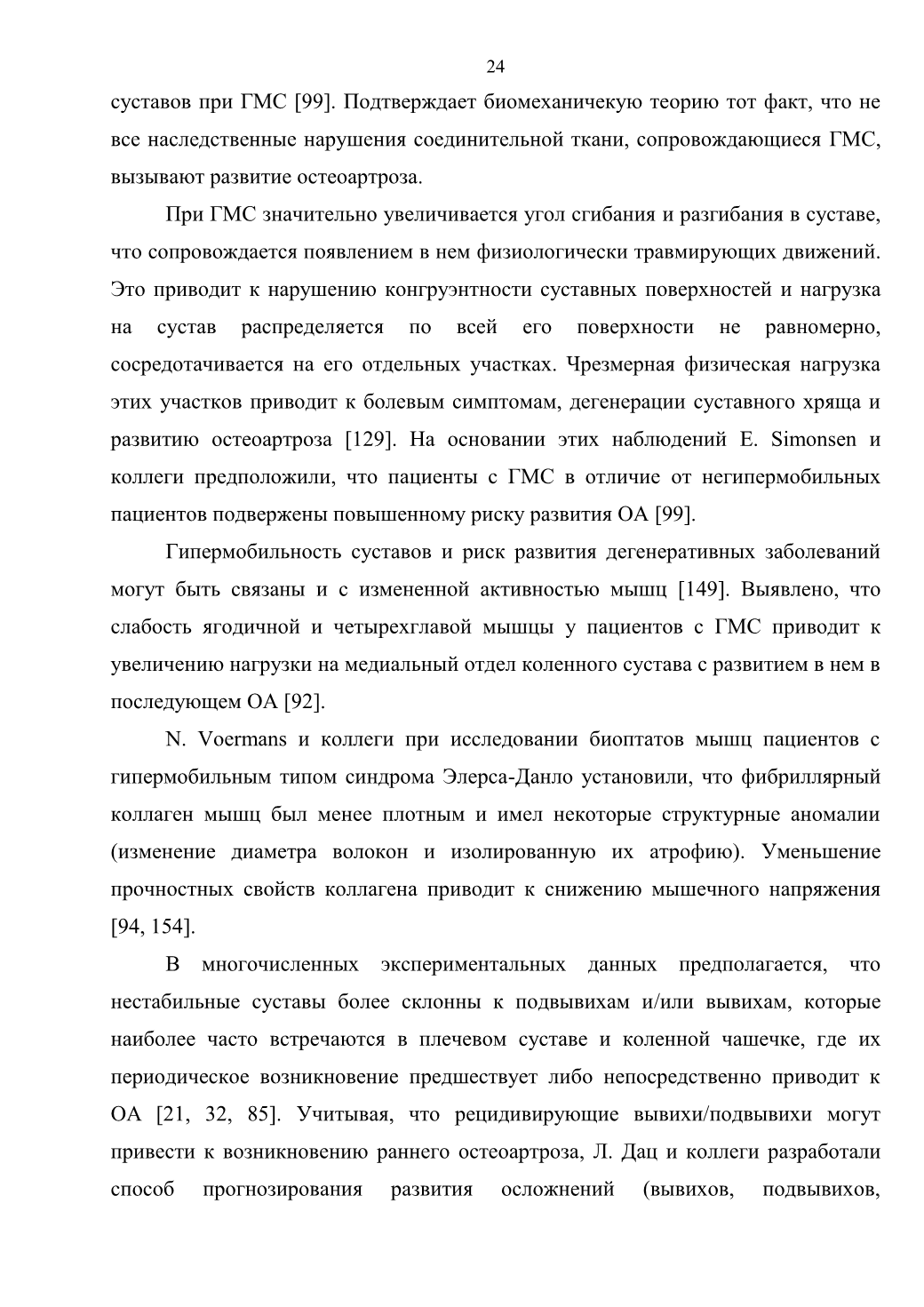 24

суставов при ГМС [99]. Подтверждает биомеханичекую теорию тот факт, что не все наследственные нарушения соединительной ткани, сопровождающиеся ГМС, вызывают развитие остеоартроза.

При ГМС значительно увеличивается угол сгибания и разгибания в суставе, что сопровождается появлением в нем физиологически травмирующих движений. Это приводит к нарушению конгруэнтности суставных поверхностей и нагрузка на сустав распределяется по всей его поверхности не равномерно, сосредотачивается на его отдельных участках. Чрезмерная физическая нагрузка этих участков приводит к болевым симптомам, дегенерации суставного хряща и развитию остеоартроза [129]. На основании этих наблюдений E. Simonsen и коллеги предположили, что пациенты с ГМС в отличие от негипермобильных пациентов подвержены повышенному риску развития ОА [99].

Гипермобильность суставов и риск развития дегенеративных заболеваний могут быть связаны и с измененной активностью мышц [149]. Выявлено, что слабость ягодичной и четырехглавой мышцы у пациентов с ГМС приводит к увеличению нагрузки на медиальный отдел коленного сустава с развитием в нем в последующем ОА [92].

N. Voermans и коллеги при исследовании биоптатов мышц пациентов с гипермобильным типом синдрома Элерса-Данло установили, что фибриллярный коллаген мышц был менее плотным и имел некоторые структурные аномалии (изменение диаметра волокон и изолированную их атрофию). Уменьшение прочностных свойств коллагена приводит к снижению мышечного напряжения [94, 154].

В многочисленных экспериментальных данных предполагается, что нестабильные суставы более склонны к подвывихам и/или вывихам, которые наиболее часто встречаются в плечевом суставе и коленной чашечке, где их периодическое возникновение предшествует либо непосредственно приводит к ОА [21, 32, 85]. Учитывая, что рецидивирующие вывихи/подвывихи могут привести к возникновению раннего остеоартроза, Л. Дац и коллеги разработали способ прогнозирования развития осложнений (вывихов, подвывихов,